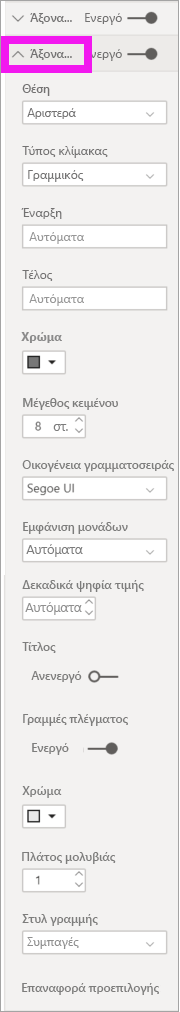 Άξονα... Ενεργό

Άξονα... Ενεργό

Θέση

Αριστερά

Τύπος κλίμακας

Γραμμικός

Έναρξη

Αυτόματα

Τέλος

Αυτόματα

Χρώμα

Μέγεθος κειμένου

8 στ.

Οικογένεια γραμματοσειράς

Segoe UI

Εμφάνιση μονάδων

Αυτόματα

Δεκαδικά ψηφία τιμής

Αυτόματα

Τίτλος

Ανενεργό

Γραμμές πλέγματος

Ενεργό

Χρώμα

Πλάτος μολυβιάς

1

Στυλ γραμμής

Συμπαγές

Επαναφορά προεπιλογής